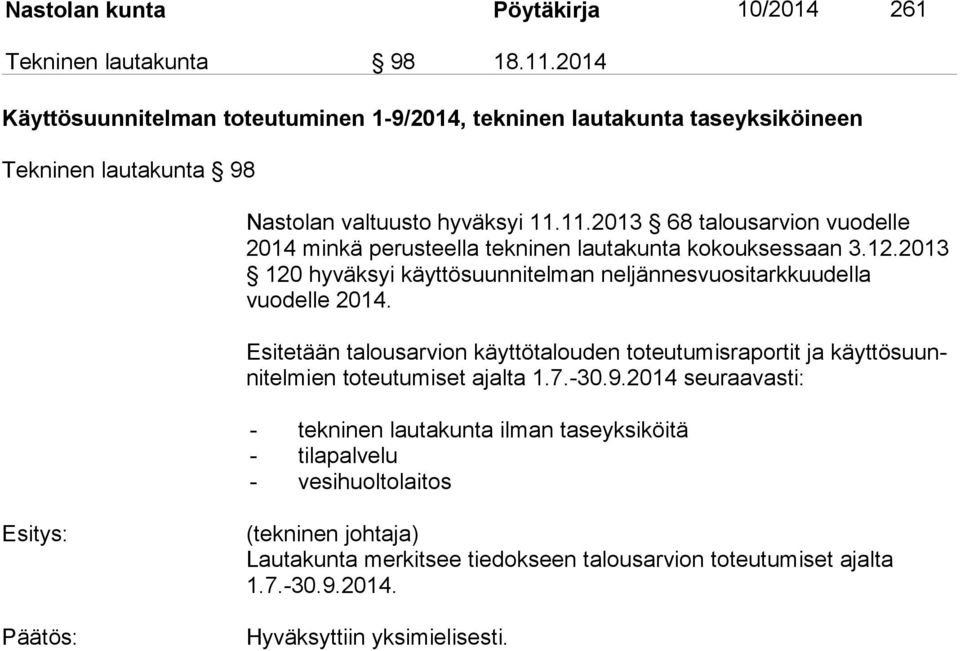 Nastolan kunta Pöytäkirja 10/2014 261

Tekninen lautakunta § 98 18.11.2014

Käyttösuunnitelman toteutuminen 1-9/2014, tekninen lautakunta taseyksiköineen

Tekninen lautakunta § 98

Nastolan valtuusto hyväksyi 11.11.2013 § 68 talousarvion vuodelle 2014 minkä perusteella tekninen lautakunta kokouksessaan 3.12.2013 § 120 hyväksyi käyttösuunnitelman neljännesvuositarkkuudella vuodelle 2014.

Esitetään talousarvion käyttötalouden toteutumisraportit ja käyttösuunnitelmien toteutumiset ajalta 1.7.-30.9.2014 seuraavasti:

- tekninen lautakunta ilman taseyksiköitä
- tilapalvelu
- vesihuoltolaitos

Esitys: (tekninen johtaja)
Lautakunta merkitsee tiedokseen talousarvion toteutumiset ajalta 1.7.-30.9.2014.

Päätös: Hyväksyttiin yksimielisesti.